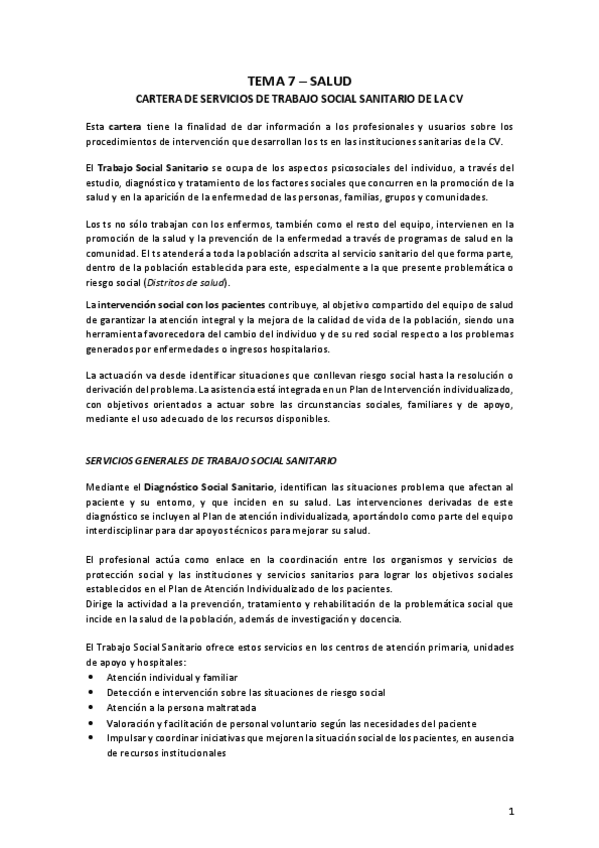 TEMA 7 – SALUD

CARTERA DE SERVICIOS DE TRABAJO SOCIAL SANITARIO DE LA CV

Esta cartera tiene la finalidad de dar información a los profesionales y usuarios sobre los procedimientos de intervención que desarrollan los ts en las instituciones sanitarias de la CV.

El Trabajo Social Sanitario se ocupa de los aspectos psicosociales del individuo, a través del estudio, diagnóstico y tratamiento de los factores sociales que concurren en la promoción de la salud y en la aparición de la enfermedad de las personas, familias, grupos y comunidades.

Los ts no sólo trabajan con los enfermos, también como el resto del equipo, intervienen en la promoción de la salud y la prevención de la enfermedad a través de programas de salud en la comunidad. El ts atenderá a toda la población adscrita al servicio sanitario del que forma parte, dentro de la población establecida para este, especialmente a la que presente problemática o riesgo social (Distritos de salud).

La intervención social con los pacientes contribuye, al objetivo compartido del equipo de salud de garantizar la atención integral y la mejora de la calidad de vida de la población, siendo una herramienta favorecedora del cambio del individuo y de su red social respecto a los problemas generados por enfermedades o ingresos hospitalarios.

La actuación va desde identificar situaciones que conllevan riesgo social hasta la resolución o derivación del problema. La asistencia está integrada en un Plan de Intervención individualizado, con objetivos orientados a actuar sobre las circunstancias sociales, familiares y de apoyo, mediante el uso adecuado de los recursos disponibles.

SERVICIOS GENERALES DE TRABAJO SOCIAL SANITARIO

Mediante el Diagnóstico Social Sanitario, identifican las situaciones problema que afectan al paciente y su entorno, y que inciden en su salud. Las intervenciones derivadas de este diagnóstico se incluyen al Plan de atención individualizada, aportándolo como parte del equipo interdisciplinar para dar apoyos técnicos para mejorar su salud.

El profesional actúa como enlace en la coordinación entre los organismos y servicios de protección social y las instituciones y servicios sanitarios para lograr los objetivos sociales establecidos en el Plan de Atención Individualizado de los pacientes.
Dirige la actividad a la prevención, tratamiento y rehabilitación de la problemática social que incide en la salud de la población, además de investigación y docencia.

El Trabajo Social Sanitario ofrece estos servicios en los centros de atención primaria, unidades de apoyo y hospitales:
• Atención individual y familiar
• Detección e intervención sobre las situaciones de riesgo social
• Atención a la persona maltratada
• Valoración y facilitación de personal voluntario según las necesidades del paciente
• Impulsar y coordinar iniciativas que mejoren la situación social de los pacientes, en ausencia de recursos institucionales

1